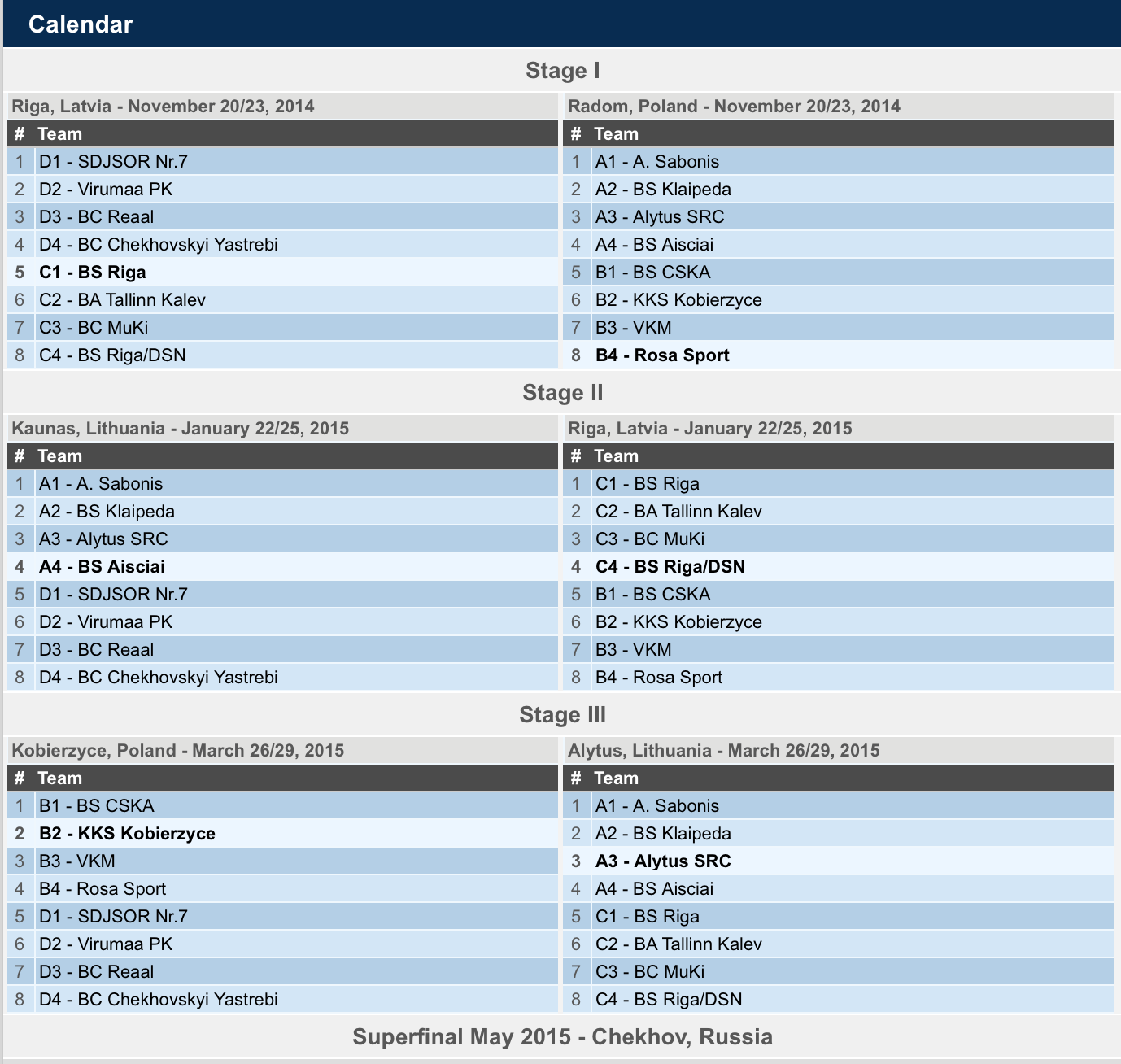 Calendar

Stage I

Riga, Latvia - November 20/23, 2014

| # | Team |
|---|---|
| 1 | D1 - SDJSOR Nr.7 |
| 2 | D2 - Virumaa PK |
| 3 | D3 - BC Reaal |
| 4 | D4 - BC Chekhovskyi Yastrebi |
| 5 | C1 - BS Riga |
| 6 | C2 - BA Tallinn Kalev |
| 7 | C3 - BC MuKi |
| 8 | C4 - BS Riga/DSN |

Radom, Poland - November 20/23, 2014

| # | Team |
|---|---|
| 1 | A1 - A. Sabonis |
| 2 | A2 - BS Klaipeda |
| 3 | A3 - Alytus SRC |
| 4 | A4 - BS Aisciai |
| 5 | B1 - BS CSKA |
| 6 | B2 - KKS Kobierzyce |
| 7 | B3 - VKM |
| 8 | B4 - Rosa Sport |

Stage II

Kaunas, Lithuania - January 22/25, 2015

| # | Team |
|---|---|
| 1 | A1 - A. Sabonis |
| 2 | A2 - BS Klaipeda |
| 3 | A3 - Alytus SRC |
| 4 | A4 - BS Aisciai |
| 5 | D1 - SDJSOR Nr.7 |
| 6 | D2 - Virumaa PK |
| 7 | D3 - BC Reaal |
| 8 | D4 - BC Chekhovskyi Yastrebi |

Riga, Latvia - January 22/25, 2015

| # | Team |
|---|---|
| 1 | C1 - BS Riga |
| 2 | C2 - BA Tallinn Kalev |
| 3 | C3 - BC MuKi |
| 4 | C4 - BS Riga/DSN |
| 5 | B1 - BS CSKA |
| 6 | B2 - KKS Kobierzyce |
| 7 | B3 - VKM |
| 8 | B4 - Rosa Sport |

Stage III

Kobierzyce, Poland - March 26/29, 2015

| # | Team |
|---|---|
| 1 | B1 - BS CSKA |
| 2 | B2 - KKS Kobierzyce |
| 3 | B3 - VKM |
| 4 | B4 - Rosa Sport |
| 5 | D1 - SDJSOR Nr.7 |
| 6 | D2 - Virumaa PK |
| 7 | D3 - BC Reaal |
| 8 | D4 - BC Chekhovskyi Yastrebi |

Alytus, Lithuania - March 26/29, 2015

| # | Team |
|---|---|
| 1 | A1 - A. Sabonis |
| 2 | A2 - BS Klaipeda |
| 3 | A3 - Alytus SRC |
| 4 | A4 - BS Aisciai |
| 5 | C1 - BS Riga |
| 6 | C2 - BA Tallinn Kalev |
| 7 | C3 - BC MuKi |
| 8 | C4 - BS Riga/DSN |

Superfinal May 2015 - Chekhov, Russia